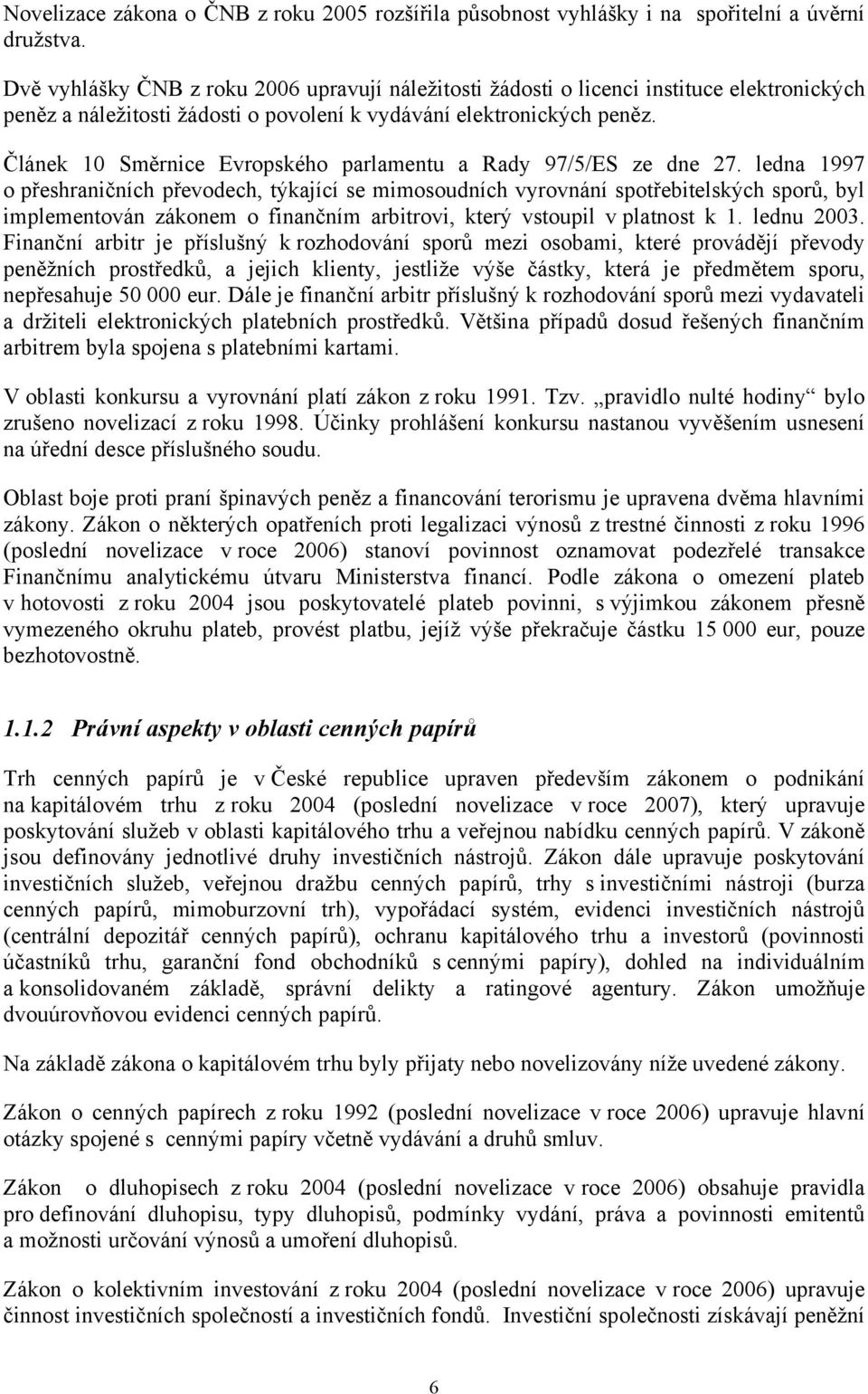 Novelizace zákona o ČNB z roku 2005 rozšířila působnost vyhlášky i na spořitelní a úvěrní družstva.

Dvě vyhlášky ČNB z roku 2006 upravují náležitosti žádosti o licenci instituce elektronických peněz a náležitosti žádosti o povolení k vydávání elektronických peněz.

Článek 10 Směrnice Evropského parlamentu a Rady 97/5/ES ze dne 27. ledna 1997 o přeshraničních převodech, týkající se mimosoudních vyrovnání spotřebitelských sporů, byl implementován zákonem o finančním arbitrovi, který vstoupil v platnost k 1. lednu 2003. Finanční arbitr je příslušný k rozhodování sporů mezi osobami, které provádějí převody peněžních prostředků, a jejich klienty, jestliže výše částky, která je předmětem sporu, nepřesahuje 50 000 eur. Dále je finanční arbitr příslušný k rozhodování sporů mezi vydavateli a držiteli elektronických platebních prostředků. Většina případů dosud řešených finančním arbitrem byla spojena s platebními kartami.

V oblasti konkursu a vyrovnání platí zákon z roku 1991. Tzv. „pravidlo nulté hodiny“ bylo zrušeno novelizací z roku 1998. Účinky prohlášení konkursu nastanou vyvěšením usnesení na úřední desce příslušného soudu.

Oblast boje proti praní špinavých peněz a financování terorismu je upravena dvěma hlavními zákony. Zákon o některých opatřeních proti legalizaci výnosů z trestné činnosti z roku 1996 (poslední novelizace v roce 2006) stanoví povinnost oznamovat podezřelé transakce Finančnímu analytickému útvaru Ministerstva financí. Podle zákona o omezení plateb v hotovosti z roku 2004 jsou poskytovatelé plateb povinni, s výjimkou zákonem přesně vymezeného okruhu plateb, provést platbu, jejíž výše překračuje částku 15 000 eur, pouze bezhotovostně.

1.1.2 Právní aspekty v oblasti cenných papírů

Trh cenných papírů je v České republice upraven především zákonem o podnikání na kapitálovém trhu z roku 2004 (poslední novelizace v roce 2007), který upravuje poskytování služeb v oblasti kapitálového trhu a veřejnou nabídku cenných papírů. V zákoně jsou definovány jednotlivé druhy investičních nástrojů. Zákon dále upravuje poskytování investičních služeb, veřejnou dražbu cenných papírů, trhy s investičními nástroji (burza cenných papírů, mimoburzovní trh), vypořádací systém, evidenci investičních nástrojů (centrální depozitář cenných papírů), ochranu kapitálového trhu a investorů (povinnosti účastníků trhu, garanční fond obchodníků s cennými papíry), dohled na individuálním a konsolidovaném základě, správní delikty a ratingové agentury. Zákon umožňuje dvouúrovňovou evidenci cenných papírů.

Na základě zákona o kapitálovém trhu byly přijaty nebo novelizovány níže uvedené zákony.

Zákon o cenných papírech z roku 1992 (poslední novelizace v roce 2006) upravuje hlavní otázky spojené s cennými papíry včetně vydávání a druhů smluv.

Zákon o dluhopisech z roku 2004 (poslední novelizace v roce 2006) obsahuje pravidla pro definování dluhopisu, typy dluhopisů, podmínky vydání, práva a povinnosti emitentů a možnosti určování výnosů a umoření dluhopisů.

Zákon o kolektivním investování z roku 2004 (poslední novelizace v roce 2006) upravuje činnost investičních společností a investičních fondů. Investiční společnosti získávají peněžní

6